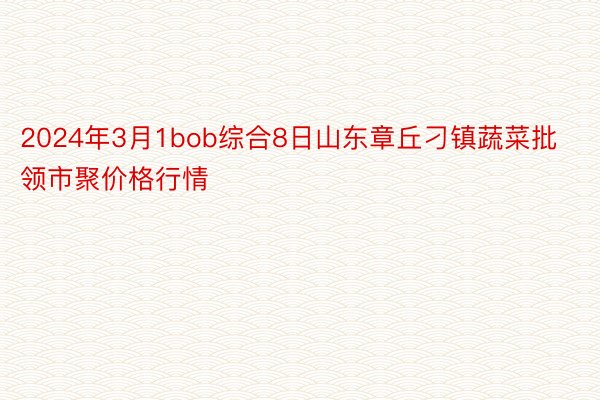 2024年3月1bob综合8日山东章丘刁镇蔬菜批领市聚价格行情